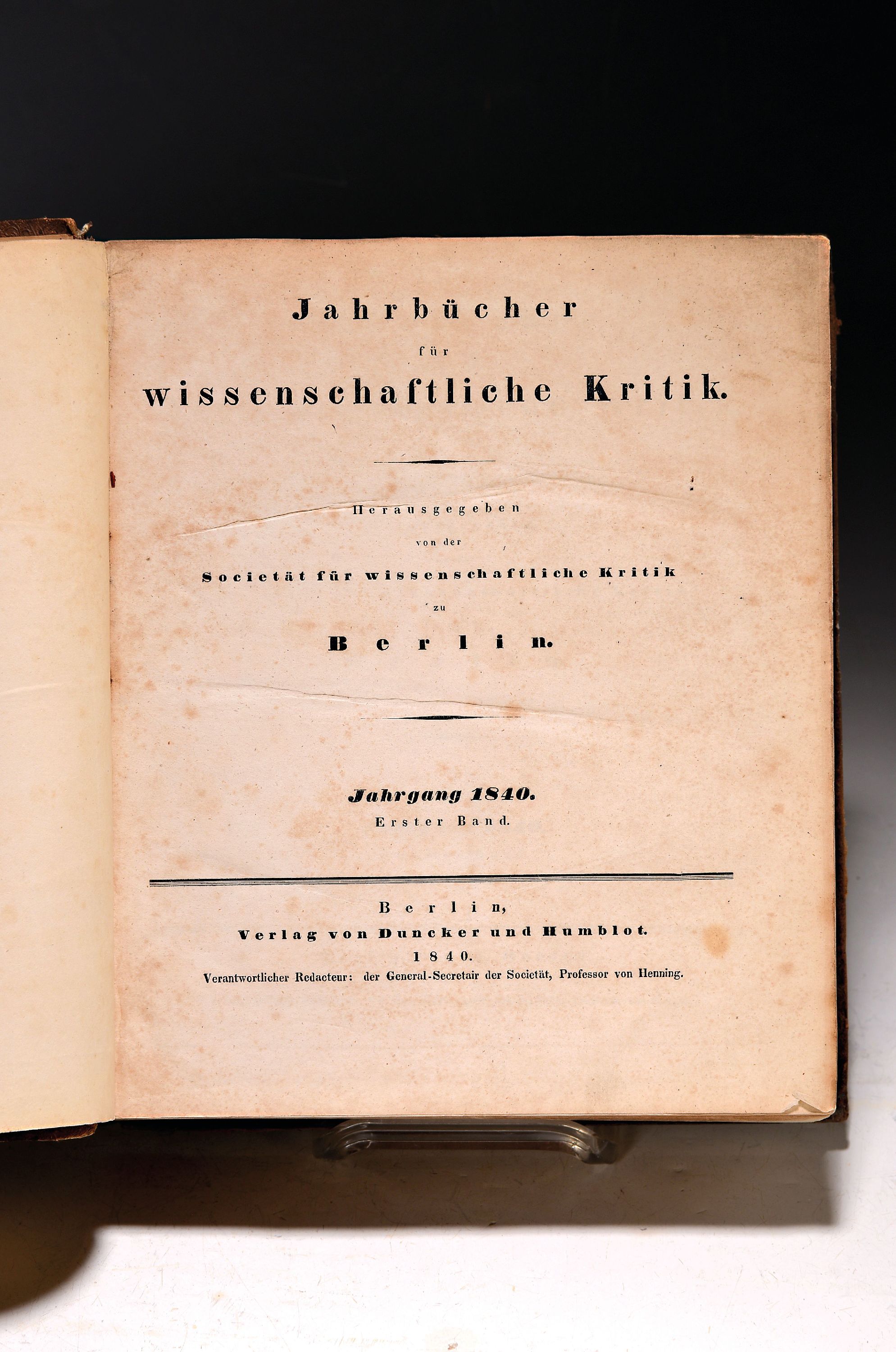 Jahrbücher

für

wissenschaftliche Kritik.

Herausgegeben

von der

Societät für wissenschaftliche Kritik

zu

Berlin.

Jahrgang 1840.

Erster Band.

Berlin,

Verlag von Duncker und Humblot.

1840.

Verantwortlicher Redacteur: der General-Secretair der Societät, Professor von Henning.